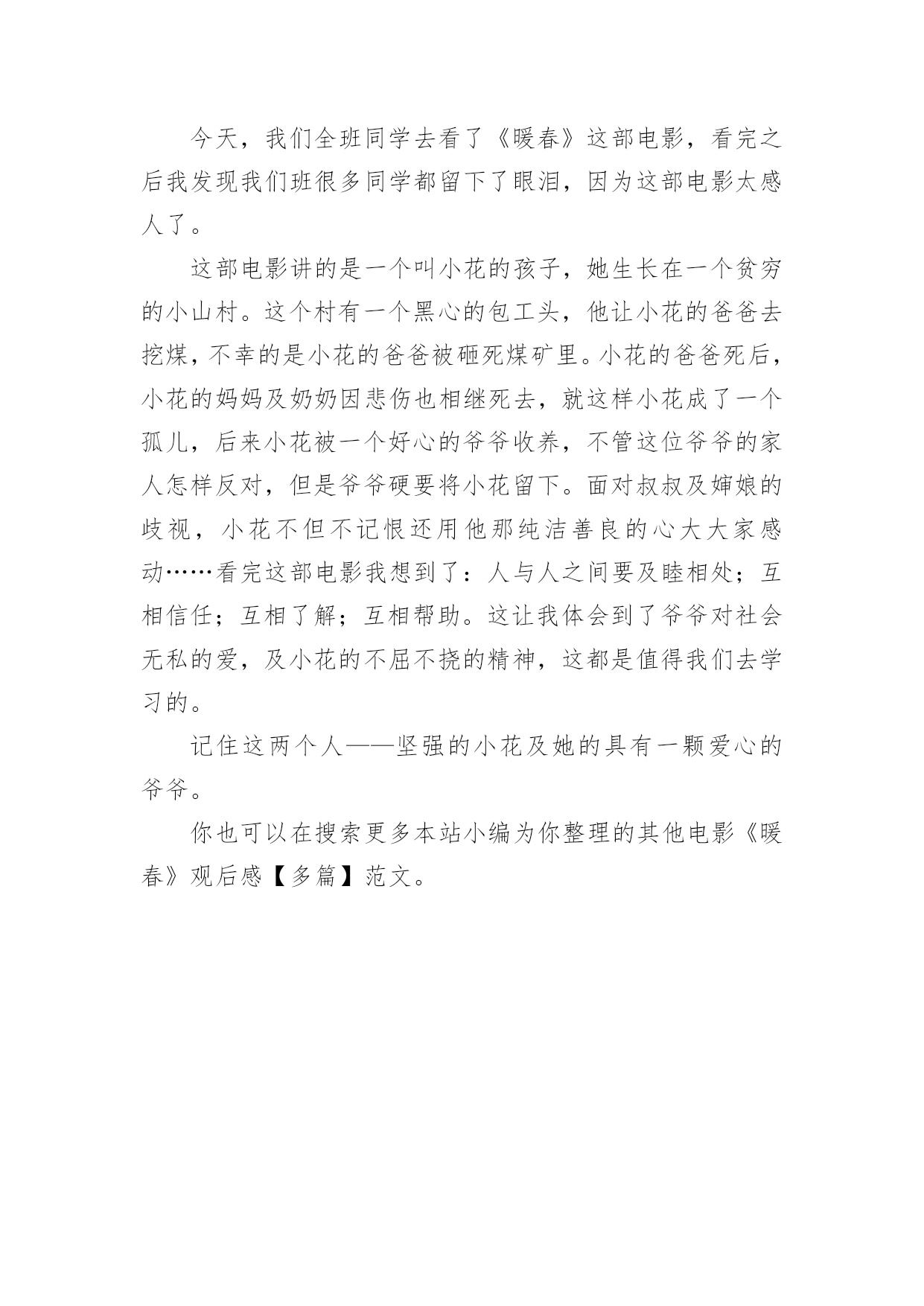 今天，我们全班同学去看了《暖春》这部电影，看完之后我发现我们班很多同学都留下了眼泪，因为这部电影太感人了。

这部电影讲的是一个叫小花的孩子，她生长在一个贫穷的小山村。这个村有一个黑心的包工头，他让小花的爸爸去挖煤，不幸的是小花的爸爸被砸死煤矿里。小花的爸爸死后，小花的妈妈及奶奶因悲伤也相继死去，就这样小花成了一个孤儿，后来小花被一个好心的爷爷收养，不管这位爷爷的家人怎样反对，但是爷爷硬要将小花留下。面对叔叔及婶娘的歧视，小花不但不记恨还用他那纯洁善良的心大大家感动……看完这部电影我想到了：人与人之间要及睦相处；互相信任；互相了解；互相帮助。这让我体会到了爷爷对社会无私的爱，及小花的不屈不挠的精神，这都是值得我们去学习的。

记住这两个人——坚强的小花及她的具有一颗爱心的爷爷。

你也可以在搜索更多本站小编为你整理的其他电影《暖春》观后感【多篇】范文。